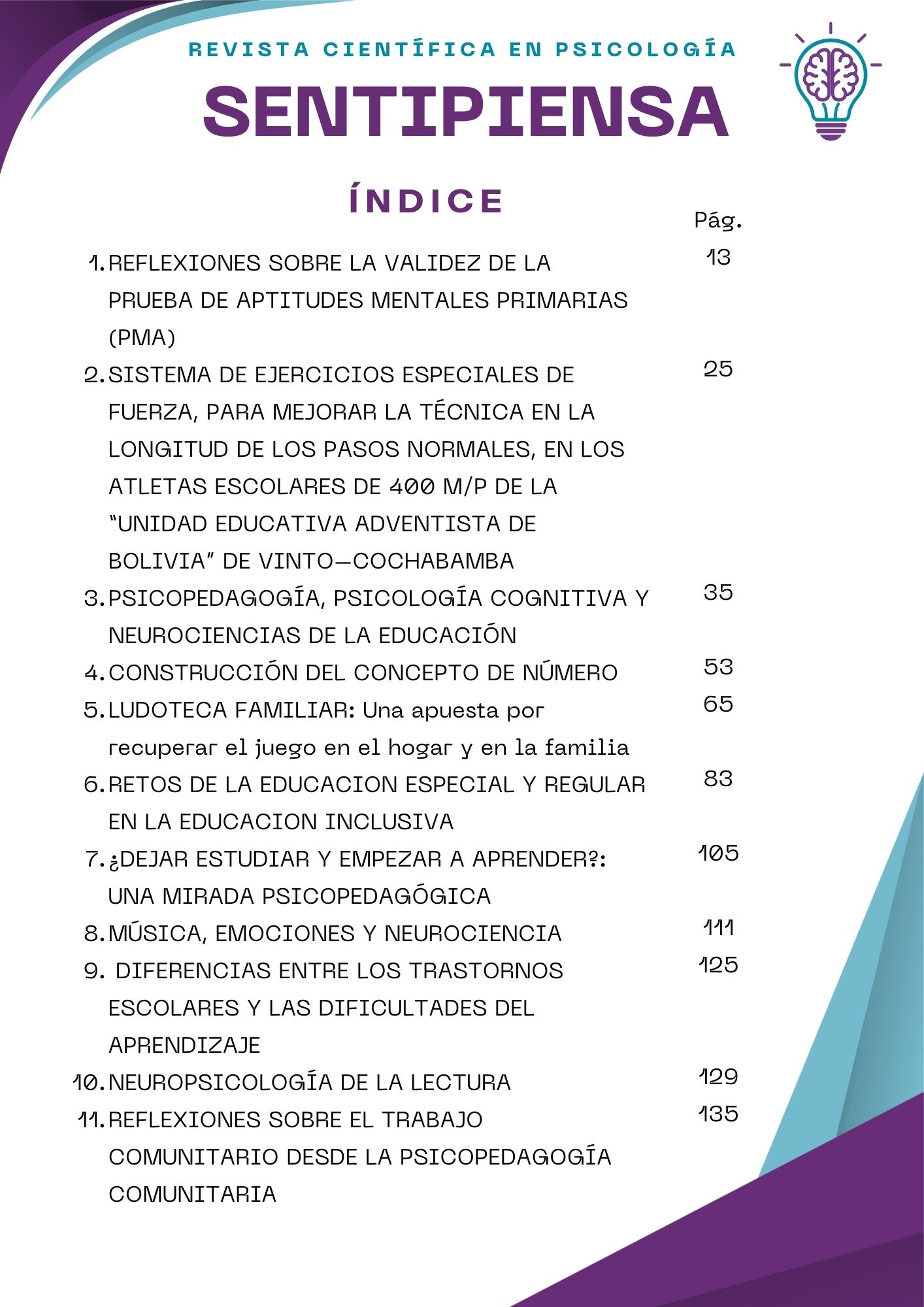 REVISTA CIENTÍFICA EN PSICOLOGÍA

SENTIPIENSA

ÍNDICE

Pág.

1. REFLEXIONES SOBRE LA VALIDEZ DE LA PRUEBA DE APTITUDES MENTALES PRIMARIAS (PMA) 13

2. SISTEMA DE EJERCICIOS ESPECIALES DE FUERZA, PARA MEJORAR LA TÉCNICA EN LA LONGITUD DE LOS PASOS NORMALES, EN LOS ATLETAS ESCOLARES DE 400 M/P DE LA "UNIDAD EDUCATIVA ADVENTISTA DE BOLIVIA" DE VINTO—COCHABAMBA 25

3. PSICOPEDAGOGÍA, PSICOLOGÍA COGNITIVA Y NEUROCIENCIAS DE LA EDUCACIÓN 35

4. CONSTRUCCIÓN DEL CONCEPTO DE NÚMERO 53

5. LUDOTECA FAMILIAR: Una apuesta por recuperar el juego en el hogar y en la familia 65

6. RETOS DE LA EDUCACION ESPECIAL Y REGULAR EN LA EDUCACION INCLUSIVA 83

7. ¿DEJAR ESTUDIAR Y EMPEZAR A APRENDER?: UNA MIRADA PSICOPEDAGÓGICA 105

8. MÚSICA, EMOCIONES Y NEUROCIENCIA 111

9. DIFERENCIAS ENTRE LOS TRASTORNOS ESCOLARES Y LAS DIFICULTADES DEL APRENDIZAJE 125

10. NEUROPSICOLOGÍA DE LA LECTURA 129

11. REFLEXIONES SOBRE EL TRABAJO COMUNITARIO DESDE LA PSICOPEDAGOGÍA COMUNITARIA 135